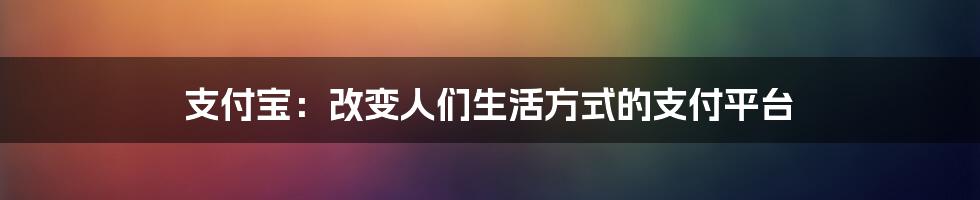 支付宝：改变人们生活方式的支付平台